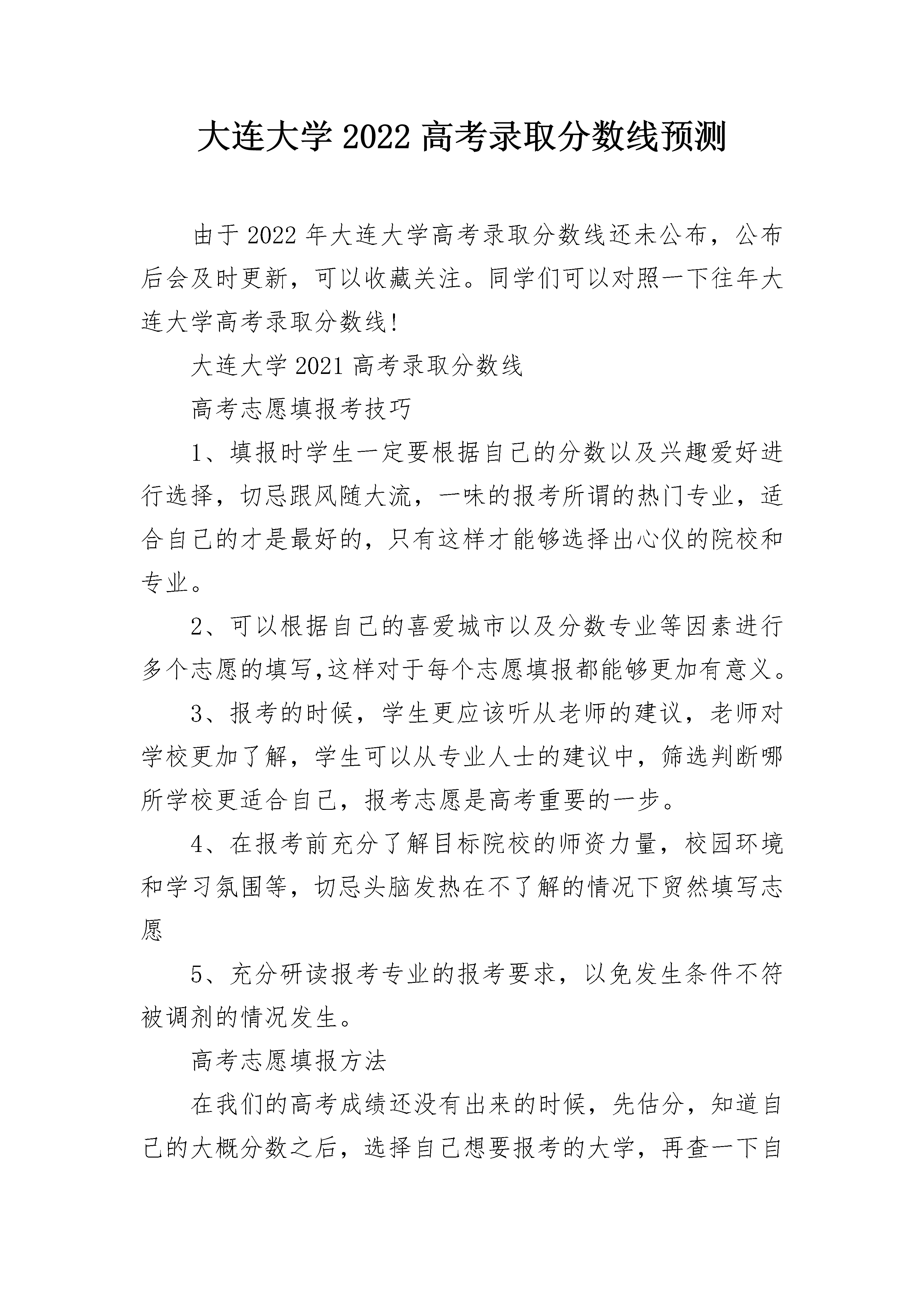 大连大学2022高考录取分数线预测

由于2022年大连大学高考录取分数线还未公布，公布后会及时更新，可以收藏关注。同学们可以对照一下往年大连大学高考录取分数线!

大连大学2021高考录取分数线

高考志愿填报考技巧

1、填报时学生一定要根据自己的分数以及兴趣爱好进行选择，切忌跟风随大流，一味的报考所谓的热门专业，适合自己的才是最好的，只有这样才能够选择出心仪的院校和专业。

2、可以根据自己的喜爱城市以及分数专业等因素进行多个志愿的填写,这样对于每个志愿填报都能够更加有意义。

3、报考的时候，学生更应该听从老师的建议，老师对学校更加了解，学生可以从专业人士的建议中，筛选判断哪所学校更适合自己，报考志愿是高考重要的一步。

4、在报考前充分了解目标院校的师资力量，校园环境和学习氛围等，切忌头脑发热在不了解的情况下贸然填写志愿

5、充分研读报考专业的报考要求，以免发生条件不符被调剂的情况发生。

高考志愿填报方法

在我们的高考成绩还没有出来的时候，先估分，知道自己的大概分数之后，选择自己想要报考的大学，再查一下自